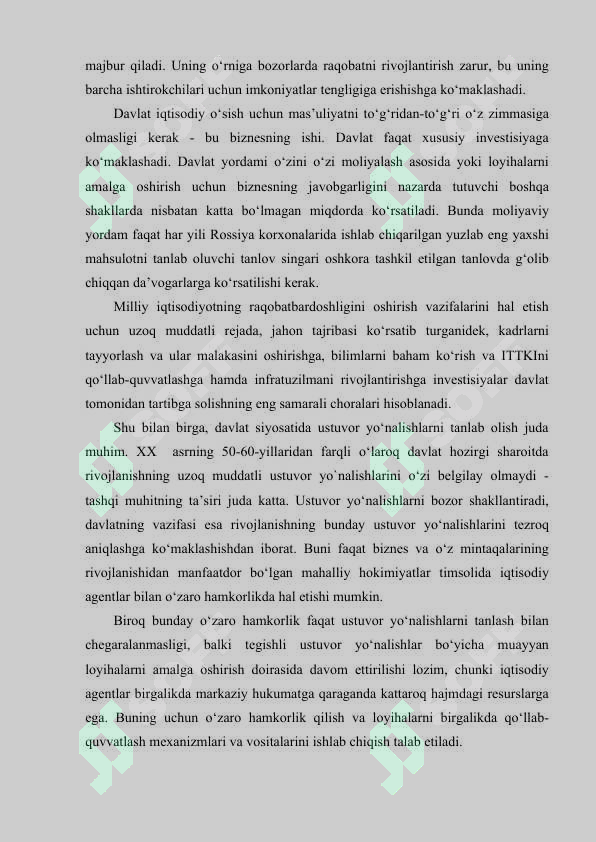 majbur qiladi. Uning o'rniga bozorlarda raqobatni rivojlantirish zarur, bu uning barcha ishtirokchilari uchun imkoniyatlar tengligiga erishishga ko'maklashadi.

Davlat iqtisodiy o'sish uchun mas'uliyatni to'g'ridan-to'g'ri o'z zimmasiga olmasligi kerak - bu biznesning ishi. Davlat faqat xususiy investisiyaga ko'maklashadi. Davlat yordami o'zini o'zi moliyalash asosida yoki loyihalarni amalga oshirish uchun biznesning javobgarligini nazarda tutuvchi boshqa shakllarda nisbatan katta bo'lmagan miqdorda ko'rsatiladi. Bunda moliyaviy yordam faqat har yili Rossiya korxonalarida ishlab chiqarilgan yuzlab eng yaxshi mahsulotni tanlab oluvchi tanlov singari oshkora tashkil etilgan tanlovda g'olib chiqqan da'vogarlarga ko'rsatilishi kerak.

Milliy iqtisodiyotning raqobatbardoshligini oshirish vazifalarini hal etish uchun uzoq muddatli rejada, jahon tajribasi ko'rsatib turganidek, kadrlarni tayyorlash va ular malakasini oshirishga, bilimlarni baham ko'rish va ITTKIni qo'llab-quvvatlashga hamda infratuzilmani rivojlantirishga investisiyalar davlat tomonidan tartibga solishning eng samarali choralari hisoblanadi.

Shu bilan birga, davlat siyosatida ustuvor yo'nalishlarni tanlab olish juda muhim. XX asrning 50-60-yillaridan farqli o'laroq davlat hozirgi sharoitda rivojlanishning uzoq muddatli ustuvor yo`nalishlarini o'zi belgilay olmaydi - tashqi muhitning ta'siri juda katta. Ustuvor yo'nalishlarni bozor shakllantiradi, davlatning vazifasi esa rivojlanishning bunday ustuvor yo'nalishlarini tezroq aniqlashga ko'maklashishdan iborat. Buni faqat biznes va o'z mintaqalarining rivojlanishidan manfaatdor bo'lgan mahalliy hokimiyatlar timsolida iqtisodiy agentlar bilan o'zaro hamkorlikda hal etishi mumkin.

Biroq bunday o'zaro hamkorlik faqat ustuvor yo'nalishlarni tanlash bilan chegaralanmasligi, balki tegishli ustuvor yo'nalishlar bo'yicha muayyan loyihalarni amalga oshirish doirasida davom ettirilishi lozim, chunki iqtisodiy agentlar birgalikda markaziy hukumatga qaraganda kattaroq hajmdagi resurslarga ega. Buning uchun o'zaro hamkorlik qilish va loyihalarni birgalikda qo'llab-quvvatlash mexanizmlari va vositalarini ishlab chiqish talab etiladi.